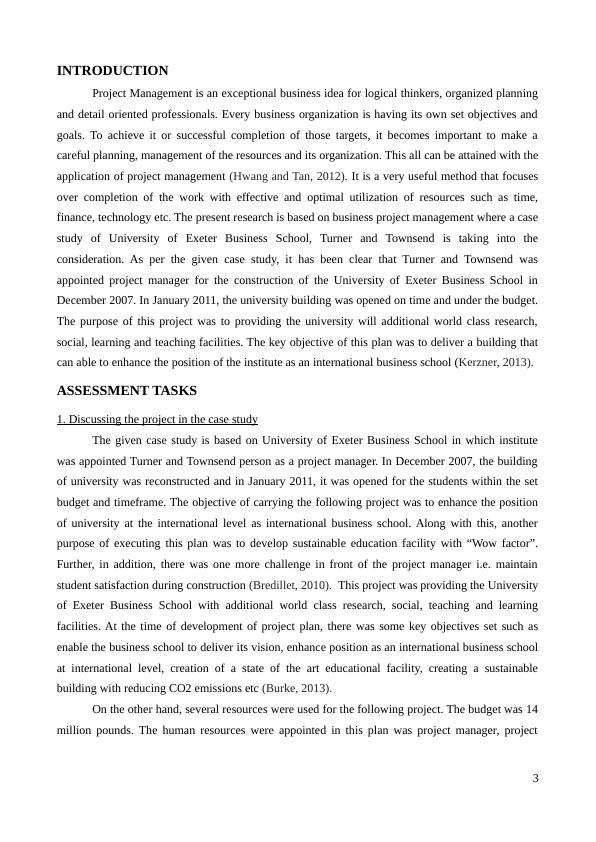 INTRODUCTION

Project Management is an exceptional business idea for logical thinkers, organized planning and detail oriented professionals. Every business organization is having its own set objectives and goals. To achieve it or successful completion of those targets, it becomes important to make a careful planning, management of the resources and its organization. This all can be attained with the application of project management (Hwang and Tan, 2012). It is a very useful method that focuses over completion of the work with effective and optimal utilization of resources such as time, finance, technology etc. The present research is based on business project management where a case study of University of Exeter Business School, Turner and Townsend is taking into the consideration. As per the given case study, it has been clear that Turner and Townsend was appointed project manager for the construction of the University of Exeter Business School in December 2007. In January 2011, the university building was opened on time and under the budget. The purpose of this project was to providing the university will additional world class research, social, learning and teaching facilities. The key objective of this plan was to deliver a building that can able to enhance the position of the institute as an international business school (Kerzner, 2013).

ASSESSMENT TASKS

1. Discussing the project in the case study

The given case study is based on University of Exeter Business School in which institute was appointed Turner and Townsend person as a project manager. In December 2007, the building of university was reconstructed and in January 2011, it was opened for the students within the set budget and timeframe. The objective of carrying the following project was to enhance the position of university at the international level as international business school. Along with this, another purpose of executing this plan was to develop sustainable education facility with “Wow factor”. Further, in addition, there was one more challenge in front of the project manager i.e. maintain student satisfaction during construction (Bredillet, 2010). This project was providing the University of Exeter Business School with additional world class research, social, teaching and learning facilities. At the time of development of project plan, there was some key objectives set such as enable the business school to deliver its vision, enhance position as an international business school at international level, creation of a state of the art educational facility, creating a sustainable building with reducing CO2 emissions etc (Burke, 2013).

On the other hand, several resources were used for the following project. The budget was 14 million pounds. The human resources were appointed in this plan was project manager, project

3